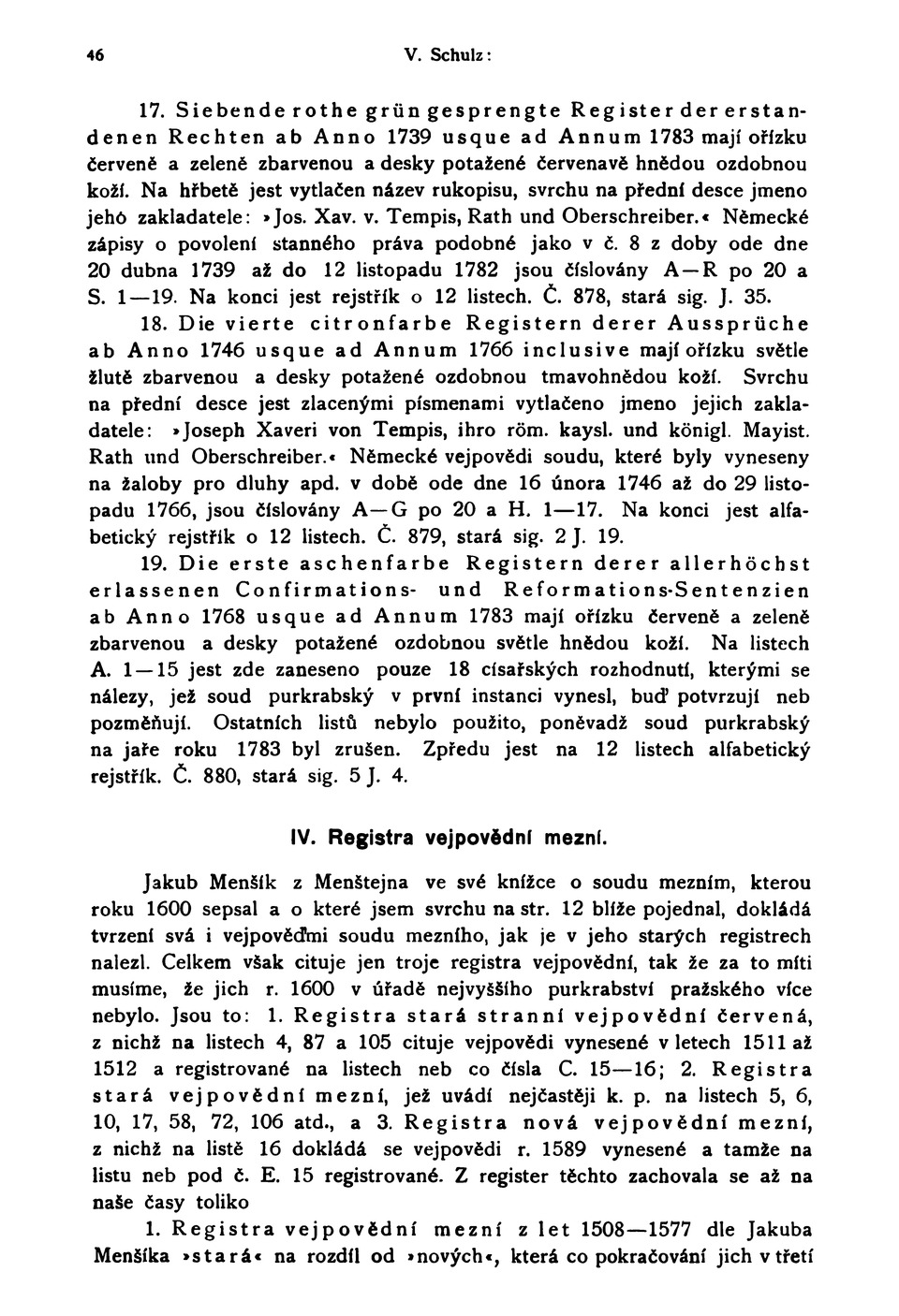 46 V. Schulz:

17. Siebende rothe grün gesprengte Register der erstandenen Rechten ab Anno 1739 usque ad Annum 1783 mají ořízku červeně a zeleně zbarvenou a desky potažené červenavě hnědou ozdobnou koží. Na hřbetě jest vytlačen název rukopisu, svrchu na přední desce jmeno jehó zakladatele: »Jos. Xav. v. Tempis, Rath und Oberschreiber.« Německé zápisy o povolení stanného práva podobné jako v č. 8 z doby ode dne 20 dubna 1739 až do 12 listopadu 1782 jsou číslovány A—R po 20 a S. 1—19. Na konci jest rejstřík o 12 listech. Č. 878, stará sig. J. 35.

18. Die vierte citronfarbe Registern derer Aussprüche ab Anno 1746 usque ad Annum 1766 inclusive mají ořízku světle žlutě zbarvenou a desky potažené ozdobnou tmavohnědou koží. Svrchu na přední desce jest zlacenými písmenami vytlačeno jmeno jejich zakladatele: »Joseph Xaveri von Tempis, ihro röm. kaysl. und königl. Mayist. Rath und Oberschreiber.« Německé vejpovědi soudu, které byly vyneseny na žaloby pro dluhy apd. v době ode dne 16 února 1746 až do 29 listopadu 1766, jsou číslovány A—G po 20 a H. 1—17. Na konci jest alfabetický rejstřík o 12 listech. Č. 879, stará sig. 2 J. 19.

19. Die erste aschenfarbe Registern derer allerhöchst erlassenen Confirmations- und Reformations-Sentenzien ab Anno 1768 usque ad Annum 1783 mají ořízku červeně a zeleně zbarvenou a desky potažené ozdobnou světle hnědou koží. Na listech A. 1—15 jest zde zaneseno pouze 18 císařských rozhodnutí, kterými se nálezy, jež soud purkrabský v první instanci vynesl, buď potvrzují neb pozměňují. Ostatních listů nebylo použito, poněvadž soud purkrabský na jaře roku 1783 byl zrušen. Zpředu jest na 12 listech alfabetický rejstřík. Č. 880, stará sig. 5 J. 4.

IV. Registra vejpovědní mezní.

Jakub Menšík z Menštejna ve své knížce o soudu mezním, kterou roku 1600 sepsal a o které jsem svrchu na str. 12 blíže pojednal, dokládá tvrzení svá i vejpověďmi soudu mezního, jak je v jeho starých registrech nalezl. Celkem však cituje jen troje registra vejpovědní, tak že za to míti musíme, že jich r. 1600 v úřadě nejvyššího purkrabství pražského více nebylo. Jsou to: 1. Registra stará stranní vejpovědní červená, z nichž na listech 4, 87 a 105 cituje vejpovědi vynesené v letech 1511 až 1512 a registrované na listech neb co čísla C. 15—16; 2. Registra stará vejpovědní mezní, jež uvádí nejčastěji k. p. na listech 5, 6, 10, 17, 58, 72, 106 atd., a 3. Registra nová vejpovědní mezní, z nichž na listě 16 dokládá se vejpovědi r. 1589 vynesené a tamže na listu neb pod č. E. 15 registrované. Z register těchto zachovala se až na naše časy toliko

1. Registra vejpovědní mezní z let 1508—1577 dle Jakuba Menšíka »stará« na rozdíl od »nových«, která co pokračování jich v třetí